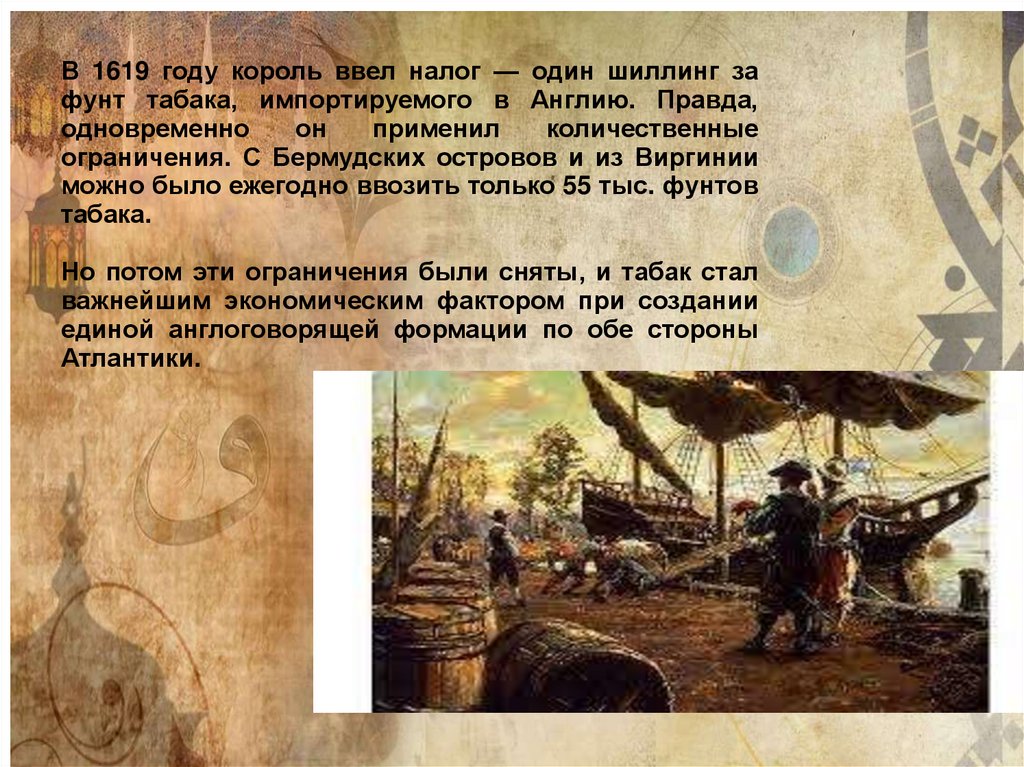 В 1619 году король ввел налог — один шиллинг за фунт табака, импортируемого в Англию. Правда, одновременно он применил количественные ограничения. С Бермудских островов и из Виргинии можно было ежегодно ввозить только 55 тыс. фунтов табака.

Но потом эти ограничения были сняты, и табак стал важнейшим экономическим фактором при создании единой англоговорящей формации по обе стороны Атлантики.